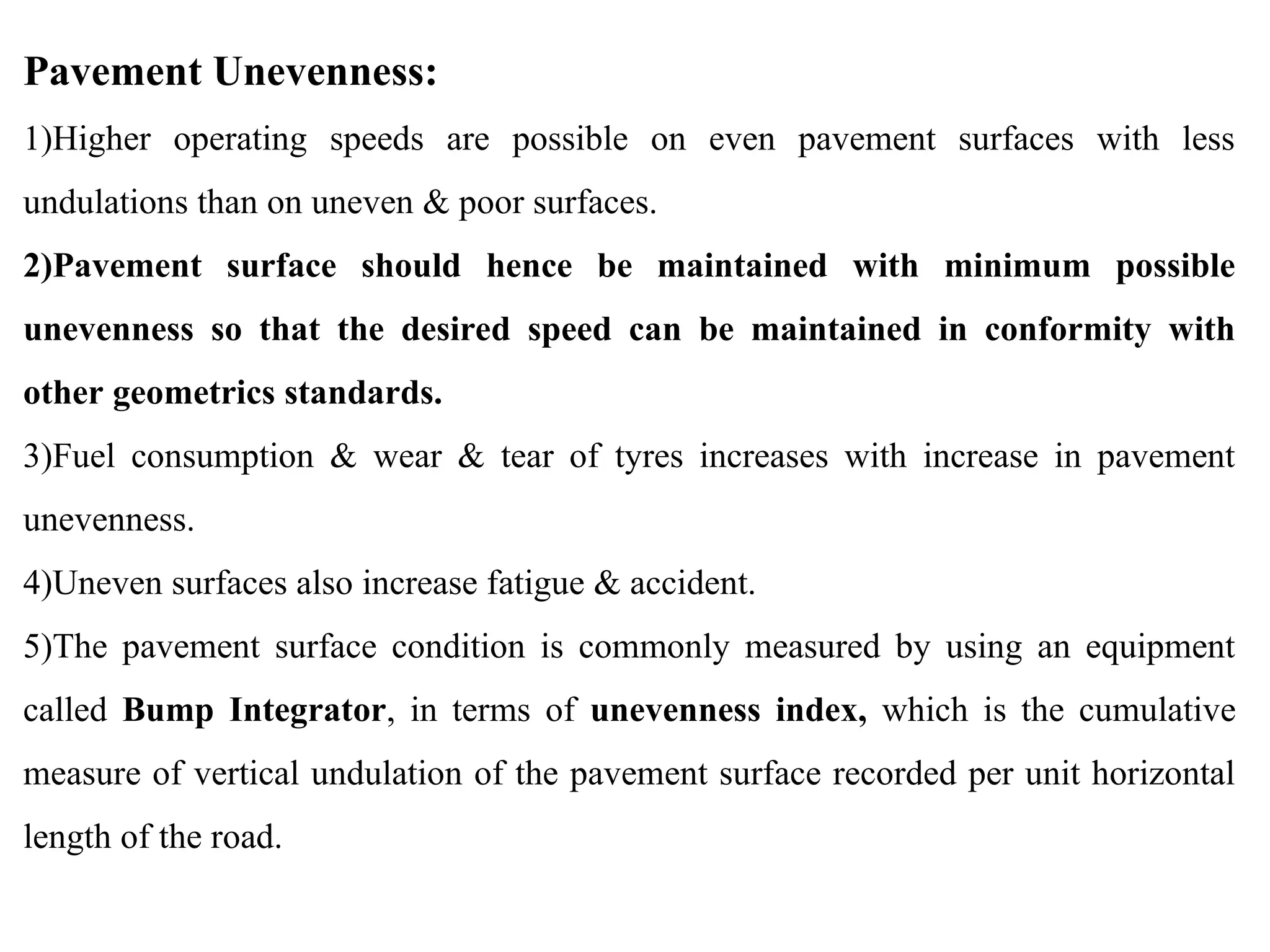 Pavement Unevenness:

1)Higher operating speeds are possible on even pavement surfaces with less undulations than on uneven & poor surfaces.

2)Pavement surface should hence be maintained with minimum possible unevenness so that the desired speed can be maintained in conformity with other geometrics standards.

3)Fuel consumption & wear & tear of tyres increases with increase in pavement unevenness.

4)Uneven surfaces also increase fatigue & accident.

5)The pavement surface condition is commonly measured by using an equipment called Bump Integrator, in terms of unevenness index, which is the cumulative measure of vertical undulation of the pavement surface recorded per unit horizontal length of the road.